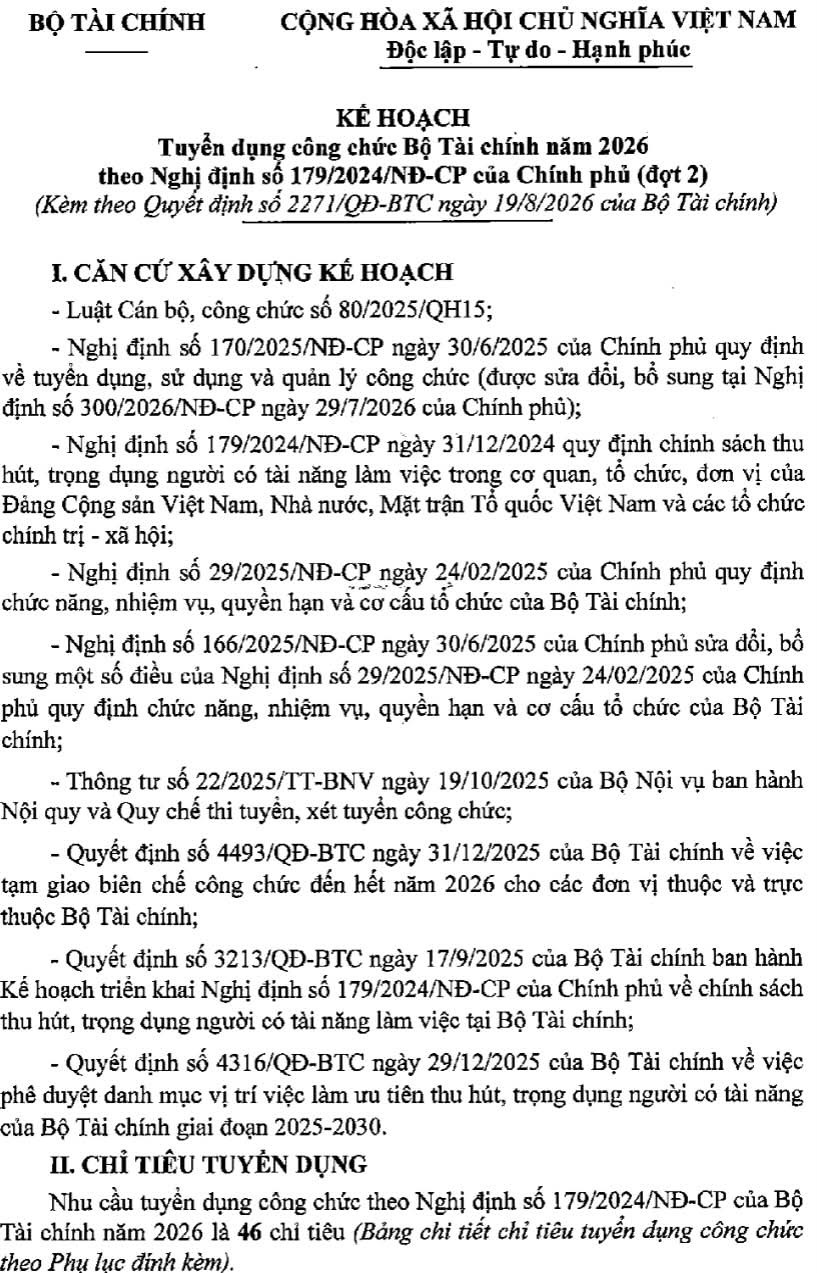 BỘ TÀI CHÍNH

CỘNG HÒA XÃ HỘI CHỦ NGHĨA VIỆT NAM
Độc lập - Tự do - Hạnh phúc

KẾ HOẠCH
Tuyển dụng công chức Bộ Tài chính năm 2026
theo Nghị định số 179/2024/NĐ-CP của Chính phủ (đợt 2)
(Kèm theo Quyết định số 2271/QĐ-BTC ngày 19/8/2026 của Bộ Tài chính)

I. CĂN CỨ XÂY DỰNG KẾ HOẠCH

- Luật Cán bộ, công chức số 80/2025/QH15;

- Nghị định số 170/2025/NĐ-CP ngày 30/6/2025 của Chính phủ quy định về tuyển dụng, sử dụng và quản lý công chức (được sửa đổi, bổ sung tại Nghị định số 300/2026/NĐ-CP ngày 29/7/2026 của Chính phủ);

- Nghị định số 179/2024/NĐ-CP ngày 31/12/2024 quy định chính sách thu hút, trọng dụng người có tài năng làm việc trong cơ quan, tổ chức, đơn vị của Đảng Cộng sản Việt Nam, Nhà nước, Mặt trận Tổ quốc Việt Nam và các tổ chức chính trị - xã hội;

- Nghị định số 29/2025/NĐ-CP ngày 24/02/2025 của Chính phủ quy định chức năng, nhiệm vụ, quyền hạn và cơ cấu tổ chức của Bộ Tài chính;

- Nghị định số 166/2025/NĐ-CP ngày 30/6/2025 của Chính phủ sửa đổi, bổ sung một số điều của Nghị định số 29/2025/NĐ-CP ngày 24/02/2025 của Chính phủ quy định chức năng, nhiệm vụ, quyền hạn và cơ cấu tổ chức của Bộ Tài chính;

- Thông tư số 22/2025/TT-BNV ngày 19/10/2025 của Bộ Nội vụ ban hành Nội quy và Quy chế thi tuyển, xét tuyển công chức;

- Quyết định số 4493/QĐ-BTC ngày 31/12/2025 của Bộ Tài chính về việc tạm giao biên chế công chức đến hết năm 2026 cho các đơn vị thuộc và trực thuộc Bộ Tài chính;

- Quyết định số 3213/QĐ-BTC ngày 17/9/2025 của Bộ Tài chính ban hành Kế hoạch triển khai Nghị định số 179/2024/NĐ-CP của Chính phủ về chính sách thu hút, trọng dụng người có tài năng làm việc tại Bộ Tài chính;

- Quyết định số 4316/QĐ-BTC ngày 29/12/2025 của Bộ Tài chính về việc phê duyệt danh mục vị trí việc làm ưu tiên thu hút, trọng dụng người có tài năng của Bộ Tài chính giai đoạn 2025-2030.

II. CHỈ TIÊU TUYỂN DỤNG

Nhu cầu tuyển dụng công chức theo Nghị định số 179/2024/NĐ-CP của Bộ Tài chính năm 2026 là 46 chỉ tiêu (Bảng chi tiết chỉ tiêu tuyển dụng công chức theo Phụ lục đính kèm).